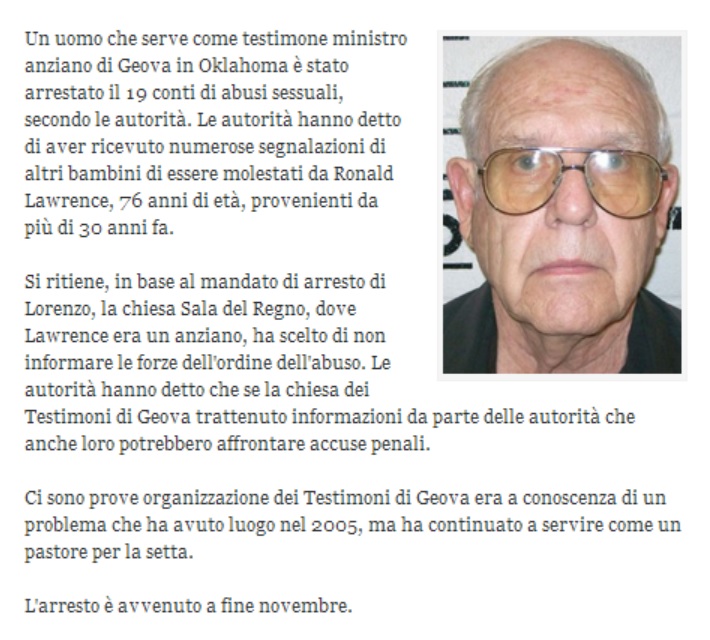 Un uomo che serve come testimone ministro anziano di Geova in Oklahoma è stato arrestato il 19 conti di abusi sessuali, secondo le autorità. Le autorità hanno detto di aver ricevuto numerose segnalazioni di altri bambini di essere molestati da Ronald Lawrence, 76 anni di età, provenienti da più di 30 anni fa.

Si ritiene, in base al mandato di arresto di Lorenzo, la chiesa Sala del Regno, dove Lawrence era un anziano, ha scelto di non informare le forze dell'ordine dell'abuso. Le autorità hanno detto che se la chiesa dei Testimoni di Geova trattenuto informazioni da parte delle autorità che anche loro potrebbero affrontare accuse penali.

Ci sono prove organizzazione dei Testimoni di Geova era a conoscenza di un problema che ha avuto luogo nel 2005, ma ha continuato a servire come un pastore per la setta.

L'arresto è avvenuto a fine novembre.